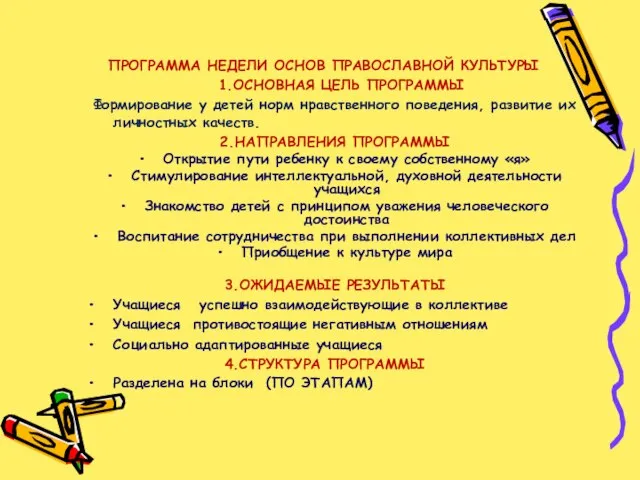 ПРОГРАММА НЕДЕЛИ ОСНОВ ПРАВОСЛАВНОЙ КУЛЬТУРЫ
1.ОСНОВНАЯ ЦЕЛЬ ПРОГРАММЫ

Формирование у детей норм нравственного поведения, развитие их личностных качеств.

2.НАПРАВЛЕНИЯ ПРОГРАММЫ

• Открытие пути ребенку к своему собственному «я»
• Стимулирование интеллектуальной, духовной деятельности учащихся
• Знакомство детей с принципом уважения человеческого достоинства
• Воспитание сотрудничества при выполнении коллективных дел
• Приобщение к культуре мира

3.ОЖИДАЕМЫЕ РЕЗУЛЬТАТЫ

• Учащиеся успешно взаимодействующие в коллективе
• Учащиеся противостоящие негативным отношениям
• Социально адаптированные учащиеся

4.СТРУКТУРА ПРОГРАММЫ

• Разделена на блоки (ПО ЭТАПАМ)